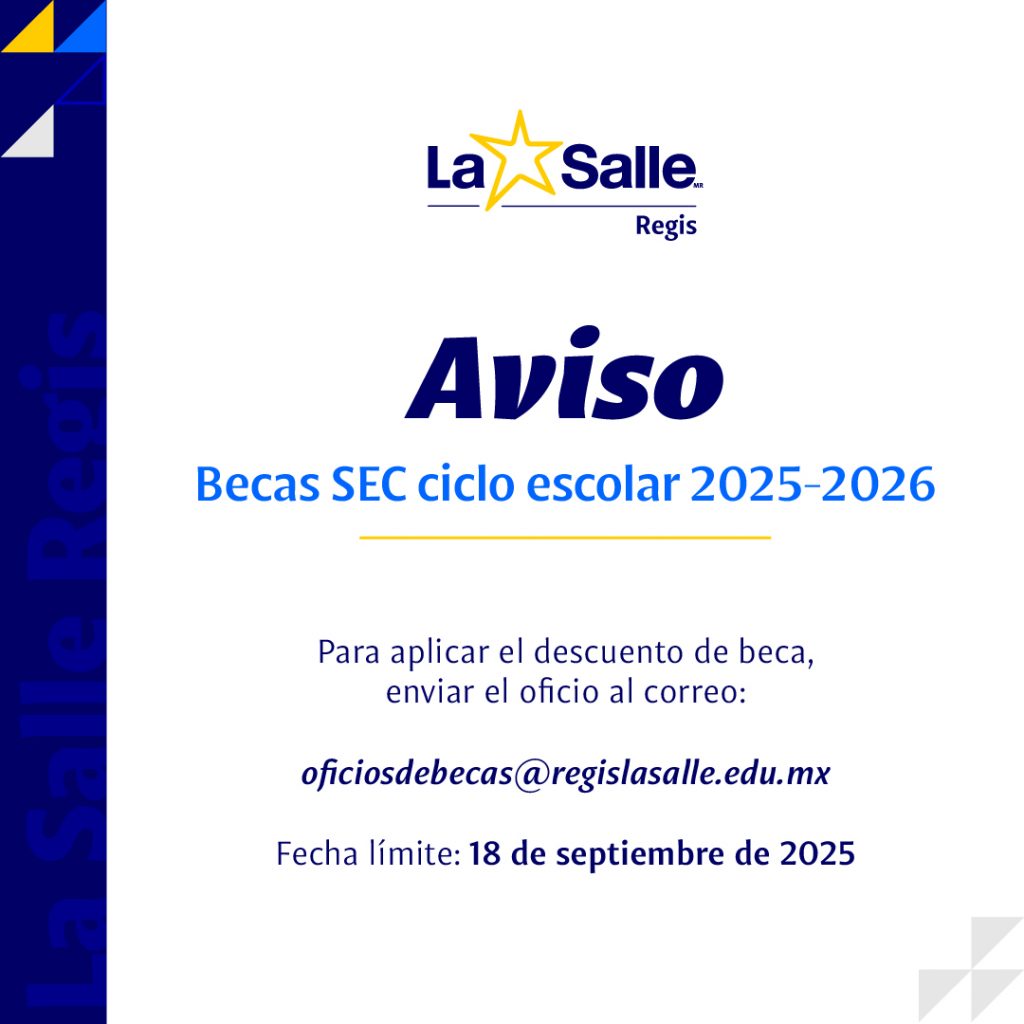 La Salle MR
Regis

Aviso

Becas SEC ciclo escolar 2025-2026

Para aplicar el descuento de beca, enviar el oficio al correo:

oficiosdebecas@regislasalle.edu.mx

Fecha límite: 18 de septiembre de 2025

La Salle Regis